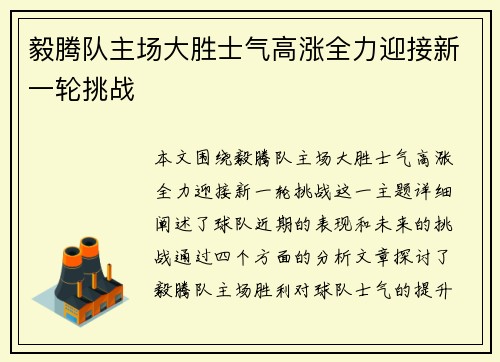 毅腾队主场大胜士气高涨全力迎接新一轮挑战

本文围绕毅腾队主场大胜士气高涨全力迎接新一轮挑战这一主题详细阐述了球队近期的表现和未来的挑战通过四个方面的分析文章探讨了毅腾队主场胜利对球队士气的提升